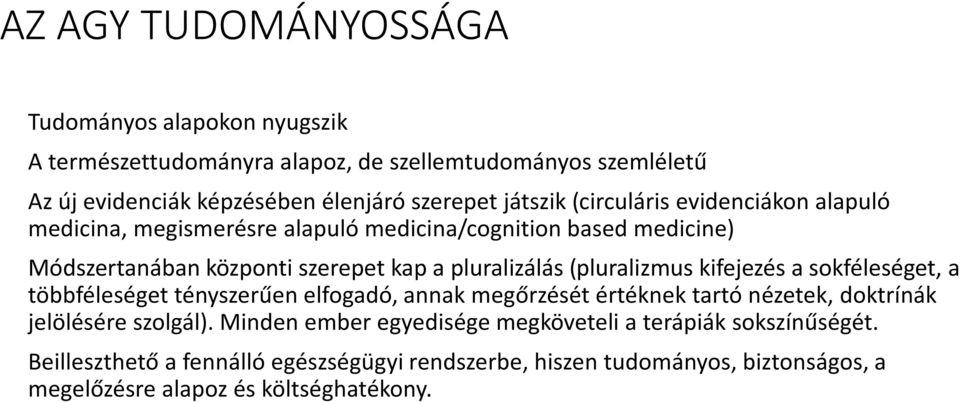 AZ AGY TUDOMÁNYOSSÁGA

Tudományos alapokon nyugszik

A természettudományra alapoz, de szellemtudományos szemléletű

Az új evidenciák képzésében élenjáró szerepet játszik (circuláris evidenciákon alapuló medicina, megismerésre alapuló medicina/cognition based medicine)

Módszertanában központi szerepet kap a pluralizálás (pluralizmus kifejezés a sokféleséget, a többféleséget tényszerűen elfogadó, annak megőrzését értéknek tartó nézetek, doktrínák jelölésére szolgál). Minden ember egyedisége megköveteli a terápiák sokszínűségét.

Beilleszthető a fennálló egészségügyi rendszerbe, hiszen tudományos, biztonságos, a megelőzésre alapoz és költséghatékony.